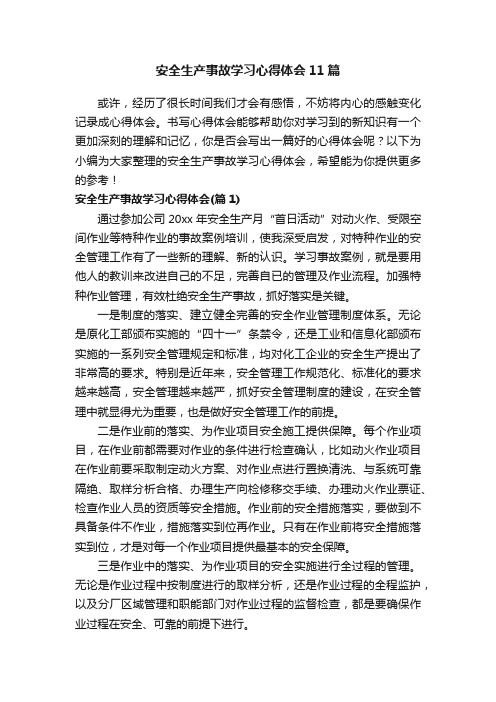 安全生产事故学习心得体会11篇

或许，经历了很长时间我们才会有感悟，不妨将内心的感触变化记录成心得体会。书写心得体会能够帮助你对学习到的新知识有一个更加深刻的理解和记忆，你是否会写出一篇好的心得体会呢？以下为小编为大家整理的安全生产事故学习心得体会，希望能为你提供更多的参考！

安全生产事故学习心得体会(篇1)

通过参加公司20xx年安全生产月“首日活动”对动火作、受限空间作业等特种作业的事故案例培训，使我深受启发，对特种作业的安全管理工作有了一些新的理解、新的认识。学习事故案例，就是要用他人的教训来改进自己的不足，完善自已的管理及作业流程。加强特种作业管理，有效杜绝安全生产事故，抓好落实是关键。

一是制度的落实、建立健全完善的安全作业管理制度体系。无论是原化工部颁布实施的“四十一”条禁令，还是工业和信息化部颁布实施的一系列安全管理规定和标准，均对化工企业的安全生产提出了非常高的要求。特别是近年来，安全管理工作规范化、标准化的要求越来越高，安全管理越来越严，抓好安全管理制度的建设，在安全管理中就显得尤为重要，也是做好安全管理工作的前提。

二是作业前的落实、为作业项目安全施工提供保障。每个作业项目，在作业前都需要对作业的条件进行检查确认，比如动火作业项目在作业前要采取制定动火方案、对作业点进行置换清洗、与系统可靠隔绝、取样分析合格、办理生产向检修移交手续、办理动火作业票证、检查作业人员的资质等安全措施。作业前的安全措施落实，要做到不具备条件不作业，措施落实到位再作业。只有在作业前将安全措施落实到位，才是对每一个作业项目提供最基本的安全保障。

三是作业中的落实、为作业项目的安全实施进行全过程的管理。无论是作业过程中按制度进行的取样分析，还是作业过程的全程监护，以及分厂区域管理和职能部门对作业过程的监督检查，都是要确保作业过程在安全、可靠的前提下进行。